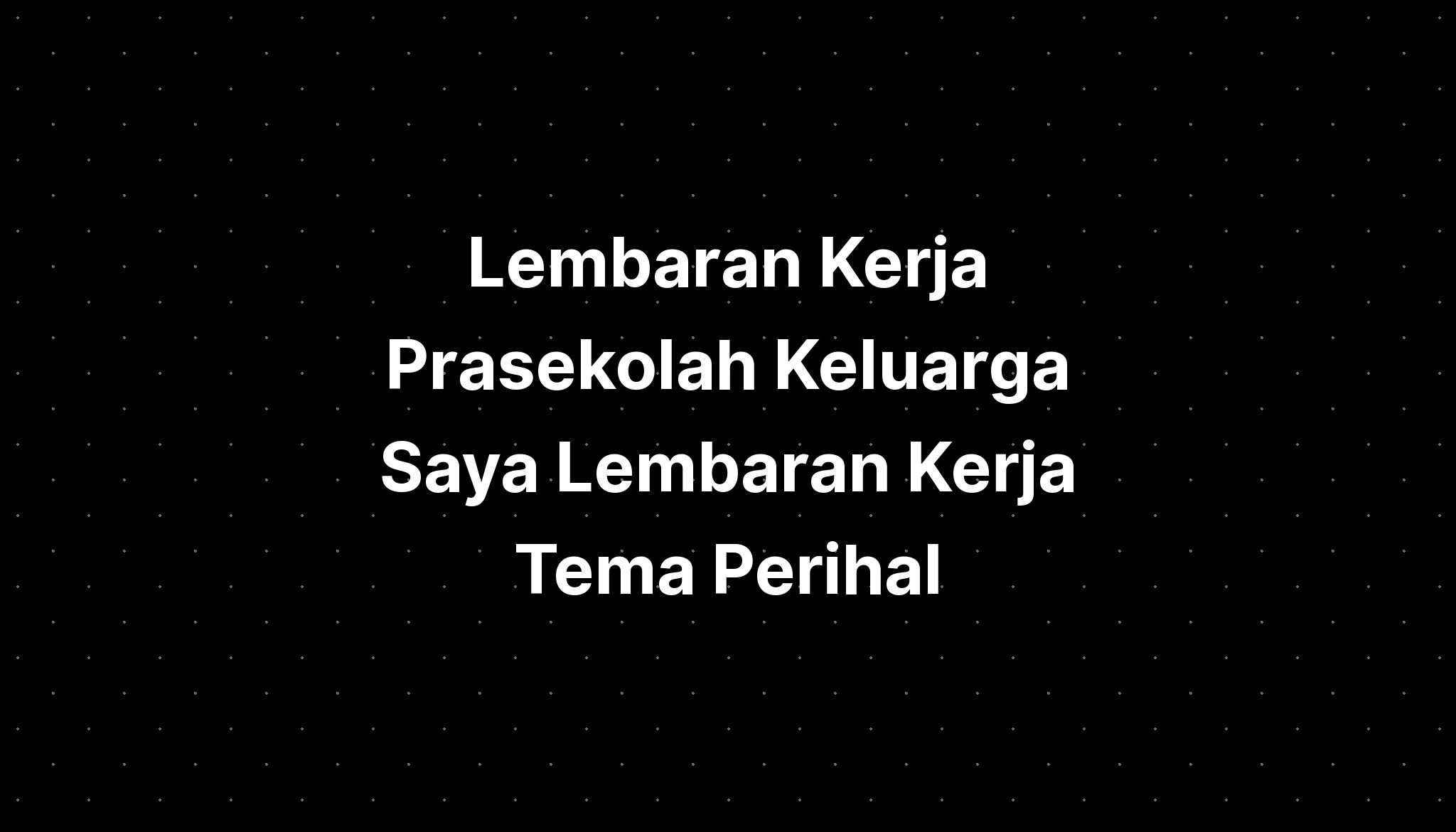 Lembaran Kerja Prasekolah Keluarga Saya Lembaran Kerja Tema Perihal